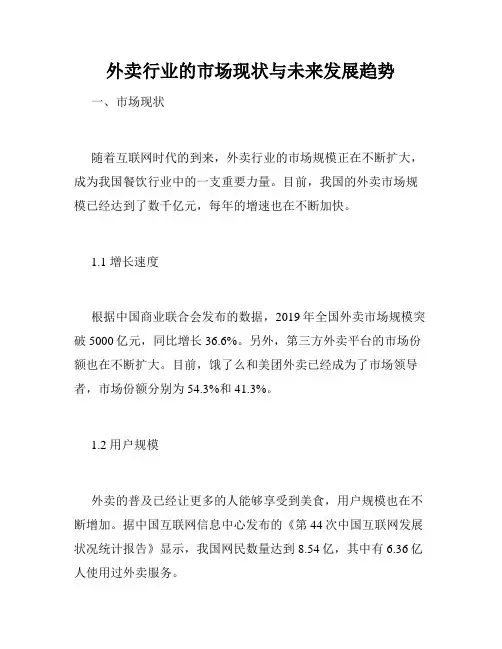 外卖行业的市场现状与未来发展趋势

一、市场现状

随着互联网时代的到来，外卖行业的市场规模正在不断扩大，成为我国餐饮行业中的一支重要力量。目前，我国的外卖市场规模已经达到了数千亿元，每年的增速也在不断加快。

1.1 增长速度

根据中国商业联合会发布的数据，2019 年全国外卖市场规模突破 5000 亿元，同比增长 36.6%。另外，第三方外卖平台的市场份额也在不断扩大。目前，饿了么和美团外卖已经成为了市场领导者，市场份额分别为 54.3%和 41.3%。

1.2 用户规模

外卖的普及已经让更多的人能够享受到美食，用户规模也在不断增加。据中国互联网信息中心发布的《第 44 次中国互联网发展状况统计报告》显示，我国网民数量达到 8.54 亿，其中有 6.36 亿人使用过外卖服务。